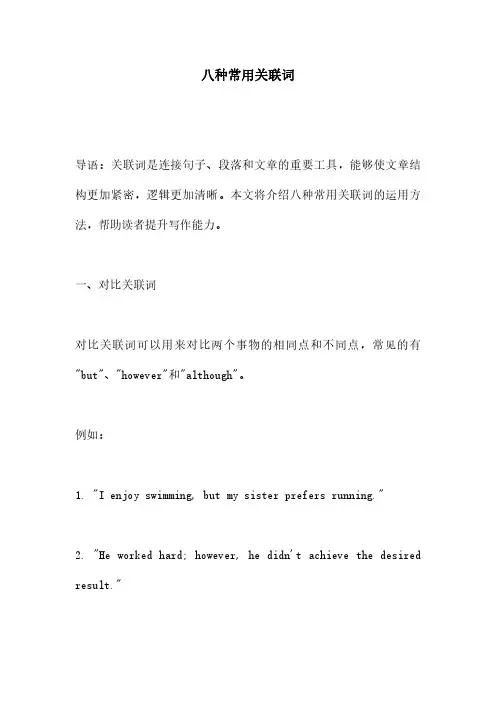 八种常用关联词

导语：关联词是连接句子、段落和文章的重要工具，能够使文章结构更加紧密，逻辑更加清晰。本文将介绍八种常用关联词的运用方法，帮助读者提升写作能力。

一、对比关联词

对比关联词可以用来对比两个事物的相同点和不同点，常见的有"but"、"however"和"although"。

例如：

1. "I enjoy swimming, but my sister prefers running."

2. "He worked hard; however, he didn't achieve the desired result."